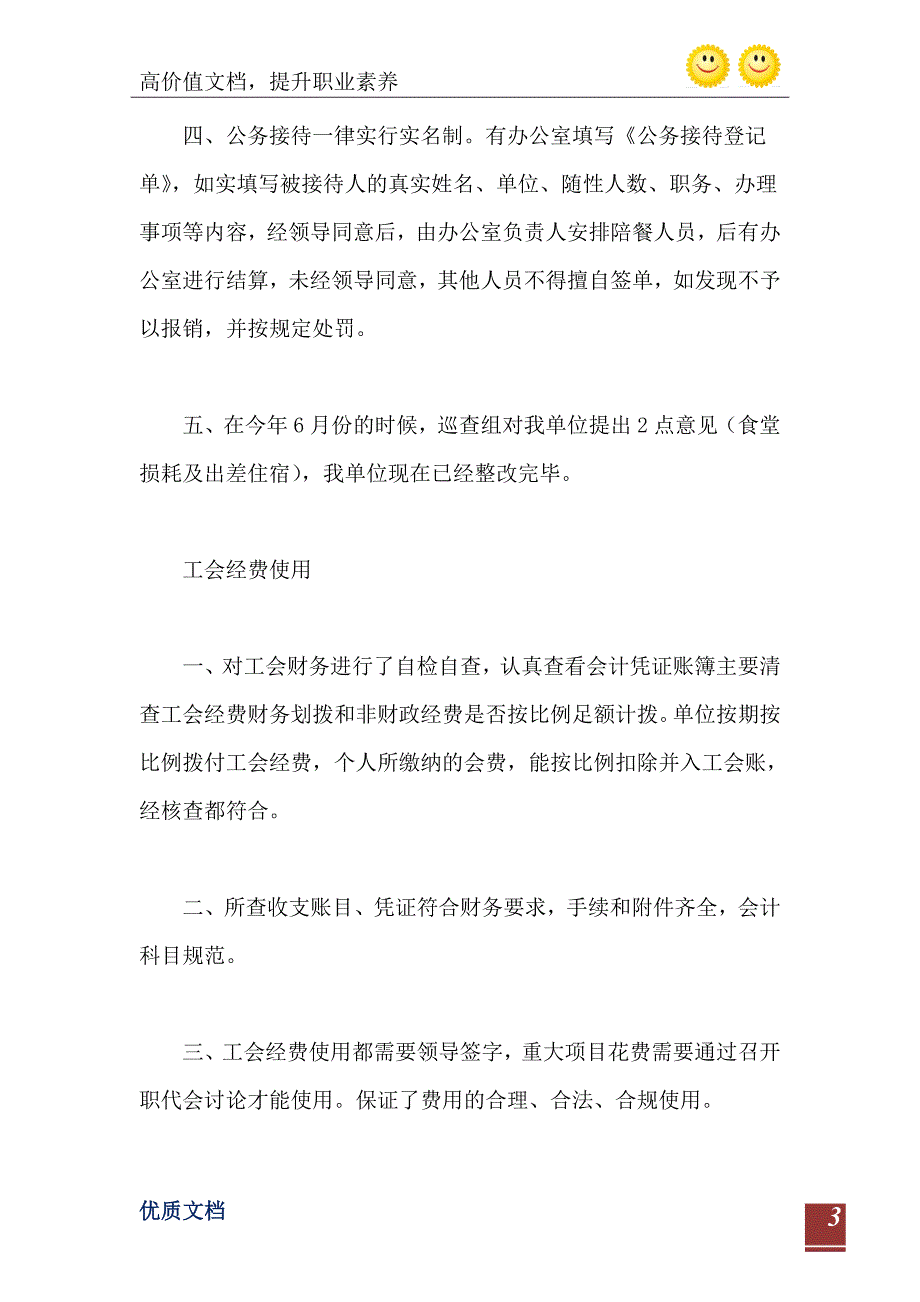 高价值文档，提升职业素养

四、公务接待一律实行实名制。有办公室填写《公务接待登记单》，如实填写被接待人的真实姓名、单位、随性人数、职务、办理事项等内容，经领导同意后，由办公室负责人安排陪餐人员，后有办公室进行结算，未经领导同意，其他人员不得擅自签单，如发现不予以报销，并按规定处罚。

五、在今年6月份的时候，巡查组对我单位提出2点意见（食堂损耗及出差住宿），我单位现在已经整改完毕。

工会经费使用

一、对工会财务进行了自检自查，认真查看会计凭证账簿主要清查工会经费财务划拨和非财政经费是否按比例足额计拨。单位按期按比例拨付工会经费，个人所缴纳的会费，能按比例扣除并入工会账，经核查都符合。

二、所查收支账目、凭证符合财务要求，手续和附件齐全，会计科目规范。

三、工会经费使用都需要领导签字，重大项目花费需要通过召开职代会讨论才能使用。保证了费用的合理、合法、合规使用。

优质文档

3